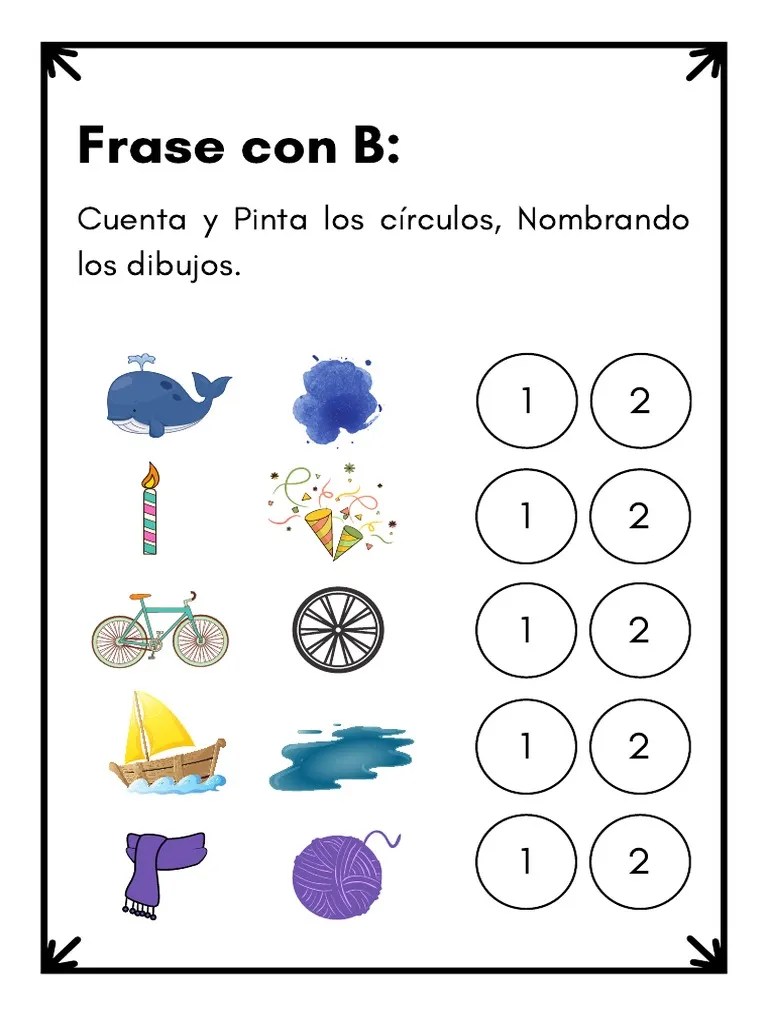 Frase con B:

Cuenta y Pinta los círculos, Nombrando los dibujos.

1 2

1 2

1 2

1 2

1 2